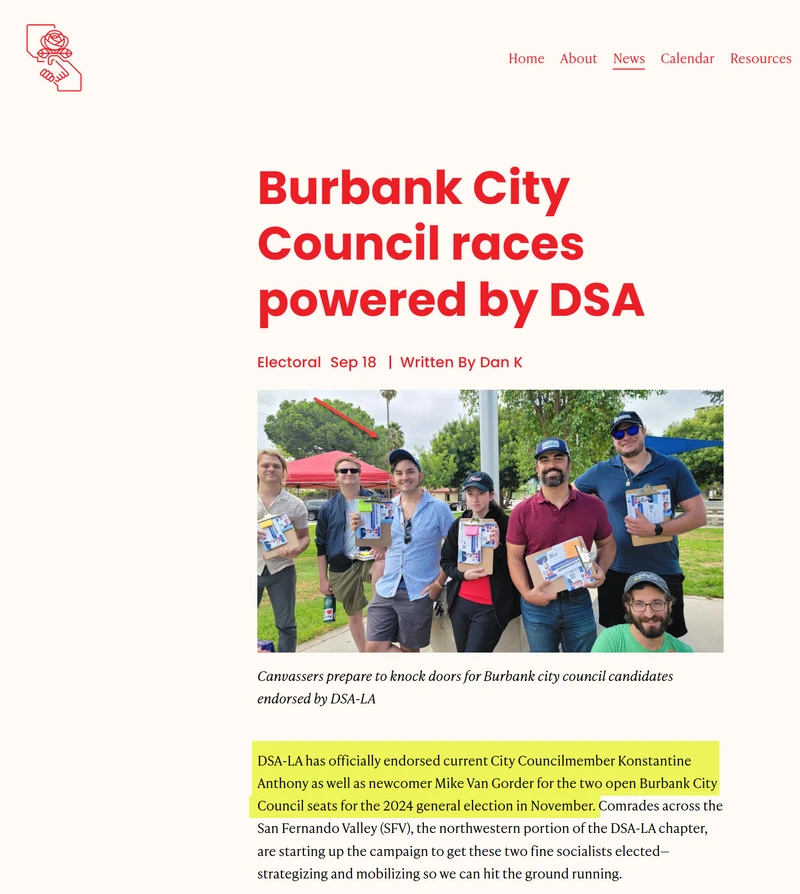 Home About News Calendar Resources

Burbank City Council races powered by DSA

Electoral Sep 18 | Written By Dan K

Canvassers prepare to knock doors for Burbank city council candidates endorsed by DSA-LA

DSA-LA has officially endorsed current City Councilmember Konstantine Anthony as well as newcomer Mike Van Gorder for the two open Burbank City Council seats for the 2024 general election in November. Comrades across the San Fernando Valley (SFV), the northwestern portion of the DSA-LA chapter, are starting up the campaign to get these two fine socialists elected—strategizing and mobilizing so we can hit the ground running.